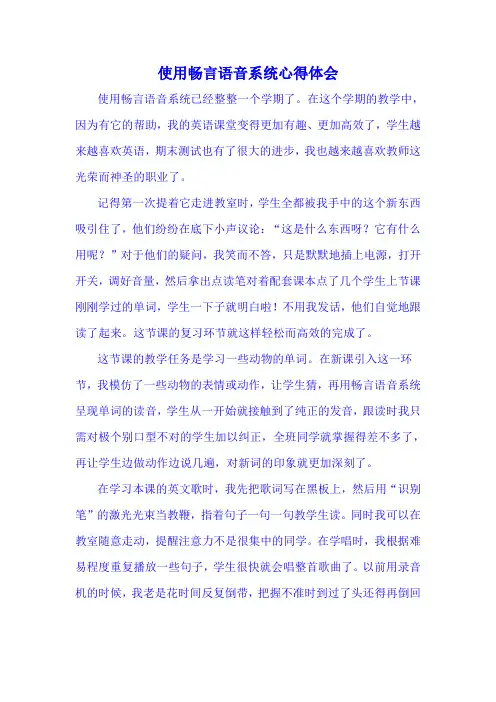 使用畅言语音系统心得体会

使用畅言语音系统已经整整一个学期了。在这个学期的教学中，因为有它的帮助，我的英语课堂变得更加有趣、更加高效了，学生越来越喜欢英语，期末测试也有了很大的进步，我也越来越喜欢教师这光荣而神圣的职业了。

记得第一次提着它走进教室时，学生全都被我手中的这个新东西吸引住了，他们纷纷在底下小声议论：“这是什么东西呀？它有什么用呢？”对于他们的疑问，我笑而不答，只是默默地插上电源，打开开关，调好音量，然后拿出点读笔对着配套课本点了几个学生上节课刚刚学过的单词，学生一下子就明白啦！不用我发话，他们自觉地跟读了起来。这节课的复习环节就这样轻松而高效的完成了。

这节课的教学任务是学习一些动物的单词。在新课引入这一环节，我模仿了一些动物的表情或动作，让学生猜，再用畅言语音系统呈现单词的读音，学生从一开始就接触到了纯正的发音，跟读时我只需对极个别口型不对的学生加以纠正，全班同学就掌握得差不多了，再让学生边做动作边说几遍，对新词的印象就更加深刻了。

在学习本课的英文歌时，我先把歌词写在黑板上，然后用“识别笔”的激光光束当教鞭，指着句子一句一句教学生读。同时我可以在教室随意走动，提醒注意力不是很集中的同学。在学唱时，我根据难易程度重复播放一些句子，学生很快就会唱整首歌曲了。以前用录音机的时候，我老是花时间反复倒带，把握不准时到过了头还得再倒回